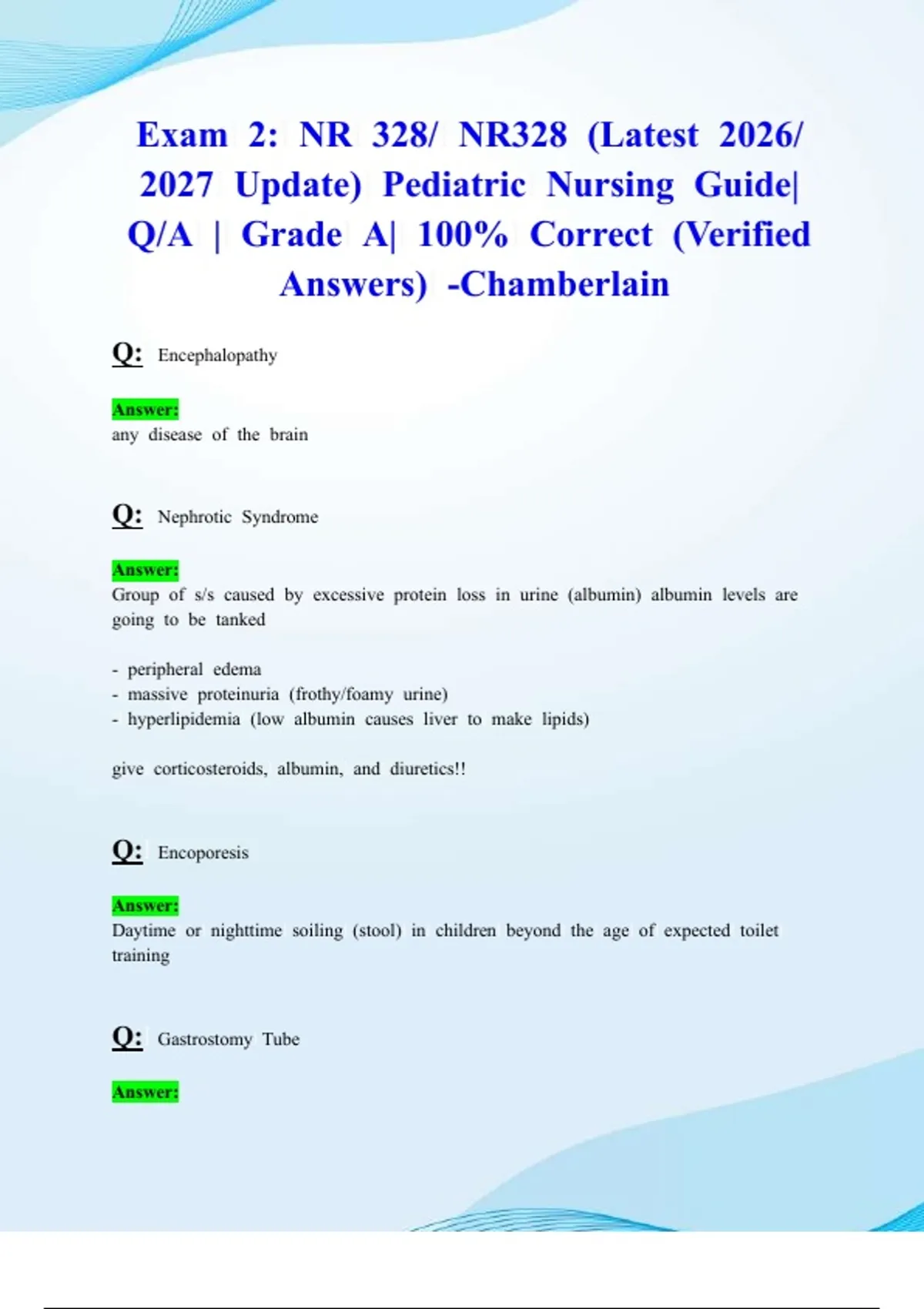 Exam 2: NR 328/ NR328 (Latest 2026/ 2027 Update) Pediatric Nursing Guide| Q/A | Grade A| 100% Correct (Verified Answers) -Chamberlain

Q: Encephalopathy

Answer:
any disease of the brain

Q: Nephrotic Syndrome

Answer:
Group of s/s caused by excessive protein loss in urine (albumin) albumin levels are going to be tanked

- peripheral edema
- massive proteinuria (frothy/foamy urine)
- hyperlipidemia (low albumin causes liver to make lipids)

give corticosteroids, albumin, and diuretics!!

Q: Encoporesis

Answer:
Daytime or nighttime soiling (stool) in children beyond the age of expected toilet training

Q: Gastrostomy Tube

Answer: